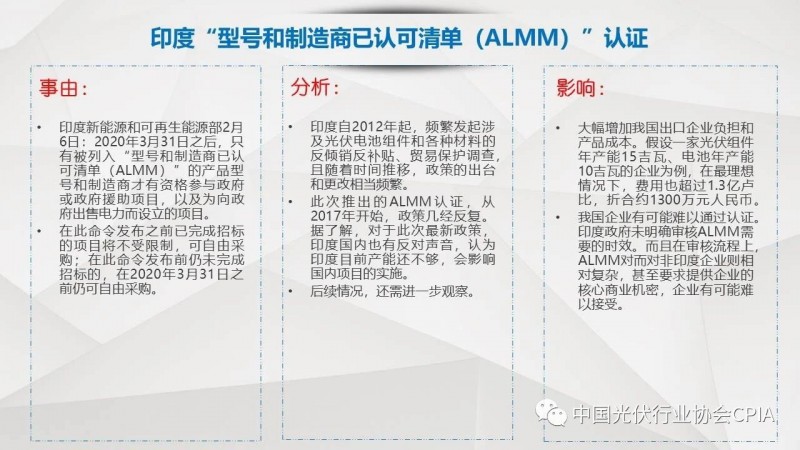 印度“型号和制造商已认可清单（ALMM）”认证

事由：

• 印度新能源和可再生能源部2月6日：2020年3月31日之后，只有被列入“型号和制造商已认可清单（ALMM）”的产品型号和制造商才有资格参与政府或政府援助项目，以及为向政府出售电力而设立的项目。
• 在此命令发布之前已完成招标的项目将不受限制，可自由采购；在此命令发布前仍未完成招标的，在2020年3月31日之前仍可自由采购。

分析：

• 印度自2012年起，频繁发起涉及光伏电池组件和各种材料的反倾销反补贴、贸易保护调查，且随着时间推移，政策的出台和更改相当频繁。
• 此次推出的ALMM认证，从2017年开始，政策几经反复。据了解，对于此次最新政策，印度国内也有反对声音，认为印度目前产能还不够，会影响国内项目的实施。
• 后续情况，还需进一步观察。

影响：

• 大幅增加我国出口企业负担和产品成本。假设一家光伏组件年产能15吉瓦、电池年产能10吉瓦的企业为例，在最理想情况下，费用也超过1.3亿卢比，折合约1300万元人民币。
• 我国企业有可能难以通过认证。印度政府未明确审核ALMM需要的时效。而且在审核流程上，ALMM对而对非印度企业则相对复杂，甚至要求提供企业的核心商业机密，企业有可能难以接受。

中国光伏行业协会CPIA